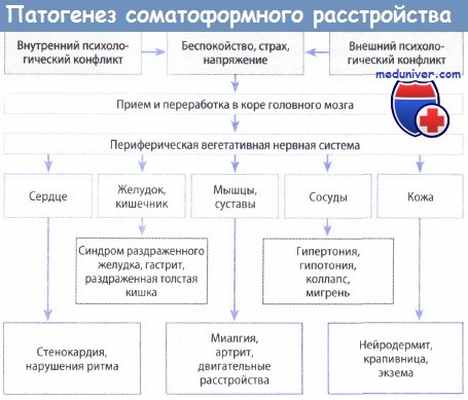 Патогенез соматоформного расстройства

Внутренний психологический конфликт

Беспокойство, страх, напряжение

Внешний психологический конфликт

meduniver.com

Прием и переработка в коре головного мозга

Периферическая вегетативная нервная система

Сердце

Желудок, кишечник

Мышцы, суставы

Сосуды

Кожа

Синдром раздраженного желудка, гастрит, раздраженная толстая кишка

Гипертония, гипотония, коллапс, мигрень

Стенокардия, нарушения ритма

Миалгия, артрит, двигательные расстройства

Нейродермит, крапивница, экзема